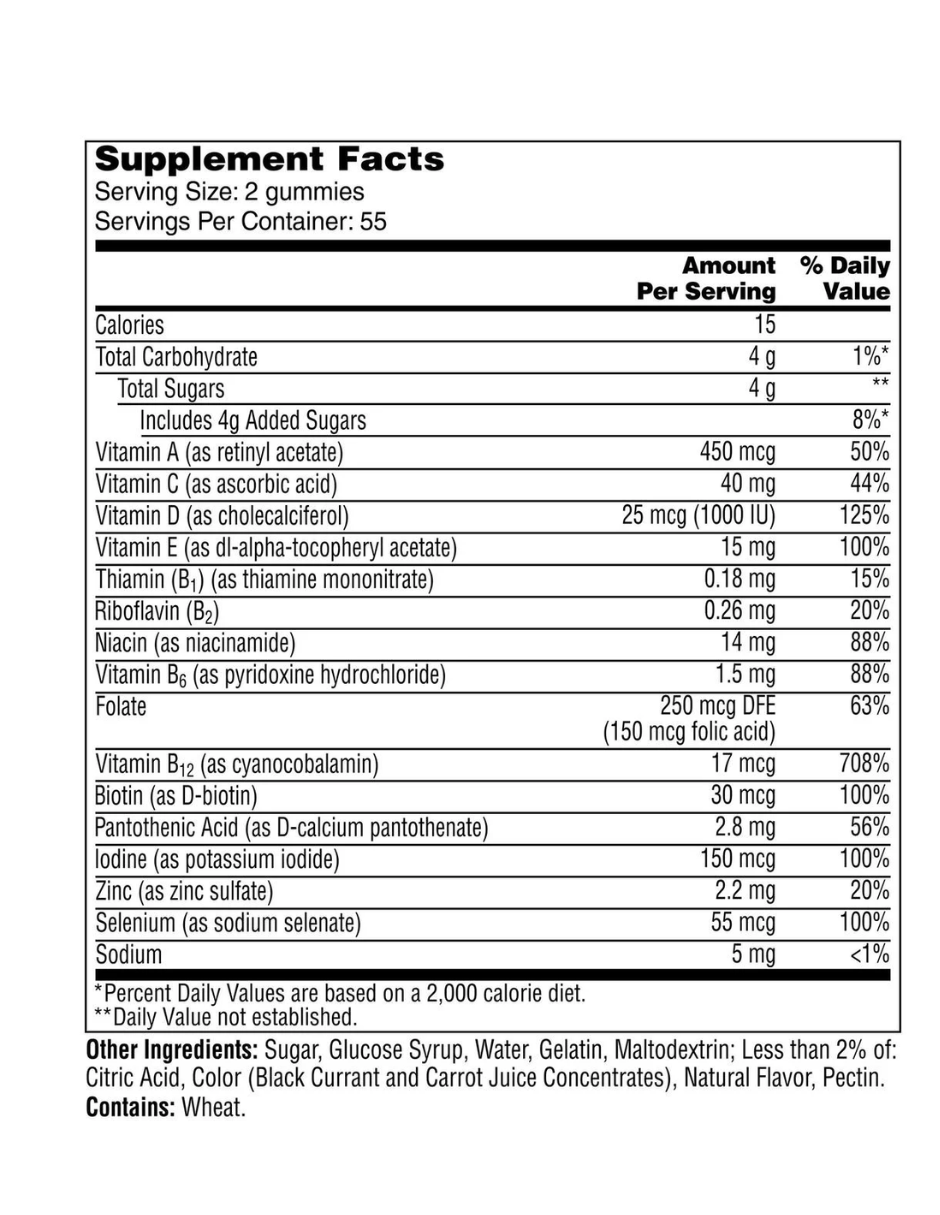 Supplement Facts
Serving Size: 2 gummies
Servings Per Container: 55

| | Amount Per Serving | % Daily Value |
|---|---|---|
| Calories | 15 | |
| Total Carbohydrate | 4 g | 1%* |
| Total Sugars | 4 g | ** |
| Includes 4g Added Sugars | | 8%* |
| Vitamin A (as retinyl acetate) | 450 mcg | 50% |
| Vitamin C (as ascorbic acid) | 40 mg | 44% |
| Vitamin D (as cholecalciferol) | 25 mcg (1000 IU) | 125% |
| Vitamin E (as dl-alpha-tocopheryl acetate) | 15 mg | 100% |
| Thiamin ($B_1$) (as thiamine mononitrate) | 0.18 mg | 15% |
| Riboflavin ($B_2$) | 0.26 mg | 20% |
| Niacin (as niacinamide) | 14 mg | 88% |
| Vitamin $B_6$ (as pyridoxine hydrochloride) | 1.5 mg | 88% |
| Folate | 250 mcg DFE (150 mcg folic acid) | 63% |
| Vitamin $B_{12}$ (as cyanocobalamin) | 17 mcg | 708% |
| Biotin (as D-biotin) | 30 mcg | 100% |
| Pantothenic Acid (as D-calcium pantothenate) | 2.8 mg | 56% |
| Iodine (as potassium iodide) | 150 mcg | 100% |
| Zinc (as zinc sulfate) | 2.2 mg | 20% |
| Selenium (as sodium selenate) | 55 mcg | 100% |
| Sodium | 5 mg | <1% |

*Percent Daily Values are based on a 2,000 calorie diet.
**Daily Value not established.

Other Ingredients: Sugar, Glucose Syrup, Water, Gelatin, Maltodextrin; Less than 2% of: Citric Acid, Color (Black Currant and Carrot Juice Concentrates), Natural Flavor, Pectin.
Contains: Wheat.